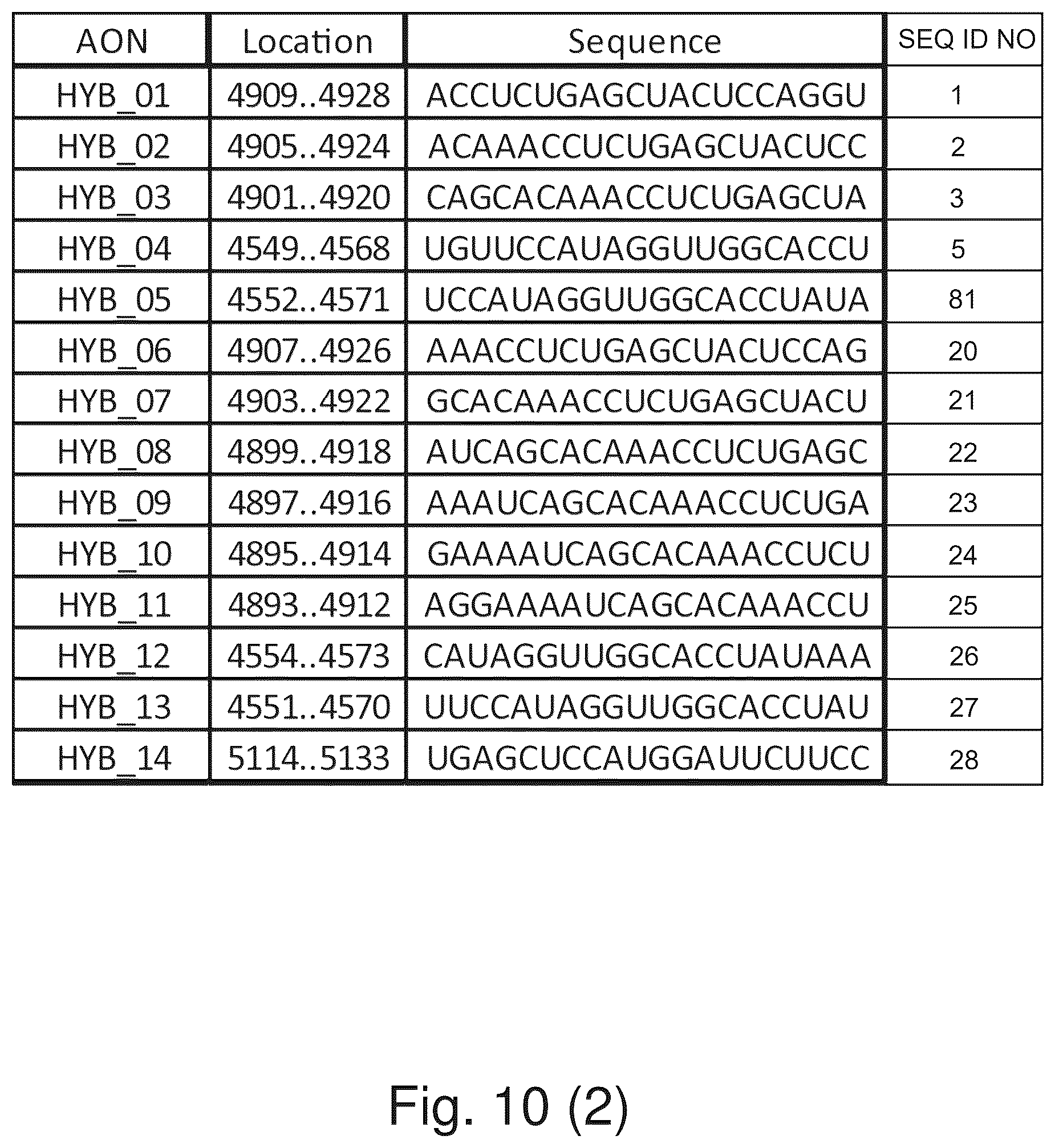 | AON | Location | Sequence | SEQ ID NO |
|---|---|---|---|
| HYB_01 | 4909..4928 | ACCUCUGAGCUACUCCAGGU | 1 |
| HYB_02 | 4905..4924 | ACAAACCUCUGAGCUACUCC | 2 |
| HYB_03 | 4901..4920 | CAGCACAAACCUCUGAGCUA | 3 |
| HYB_04 | 4549..4568 | UGUUCCAUAGGUUGGCACCU | 5 |
| HYB_05 | 4552..4571 | UCCAUAGGUUGGCACCUAUA | 81 |
| HYB_06 | 4907..4926 | AAACCUCUGAGCUACUCCAG | 20 |
| HYB_07 | 4903..4922 | GCACAAACCUCUGAGCUACU | 21 |
| HYB_08 | 4899..4918 | AUCAGCACAAACCUCUGAGC | 22 |
| HYB_09 | 4897..4916 | AAAUCAGCACAAACCUCUGA | 23 |
| HYB_10 | 4895..4914 | GAAAAUCAGCACAAACCUCU | 24 |
| HYB_11 | 4893..4912 | AGGAAAAUCAGCACAAACCU | 25 |
| HYB_12 | 4554..4573 | CAUAGGUUGGCACCUAUAAA | 26 |
| HYB_13 | 4551..4570 | UUCCAUAGGUUGGCACCUAU | 27 |
| HYB_14 | 5114..5133 | UGAGCUCCAUGGAUUCUUCC | 28 |

Fig. 10 (2)